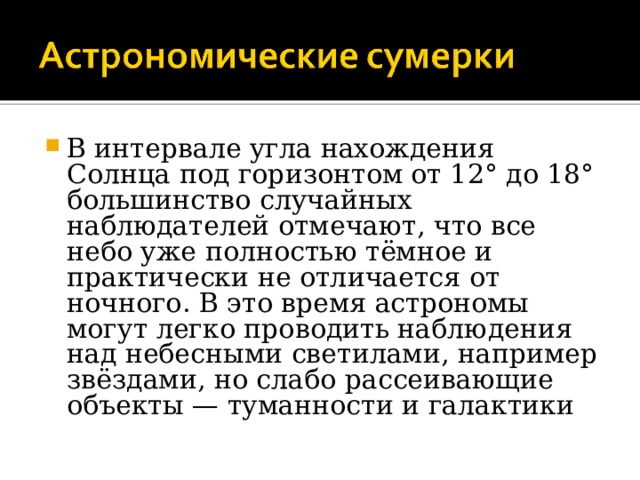 Астрономические сумерки

В интервале угла нахождения Солнца под горизонтом от 12° до 18° большинство случайных наблюдателей отмечают, что все небо уже полностью тёмное и практически не отличается от ночного. В это время астрономы могут легко проводить наблюдения над небесными светилами, например звёздами, но слабо рассеивающие объекты — туманности и галактики